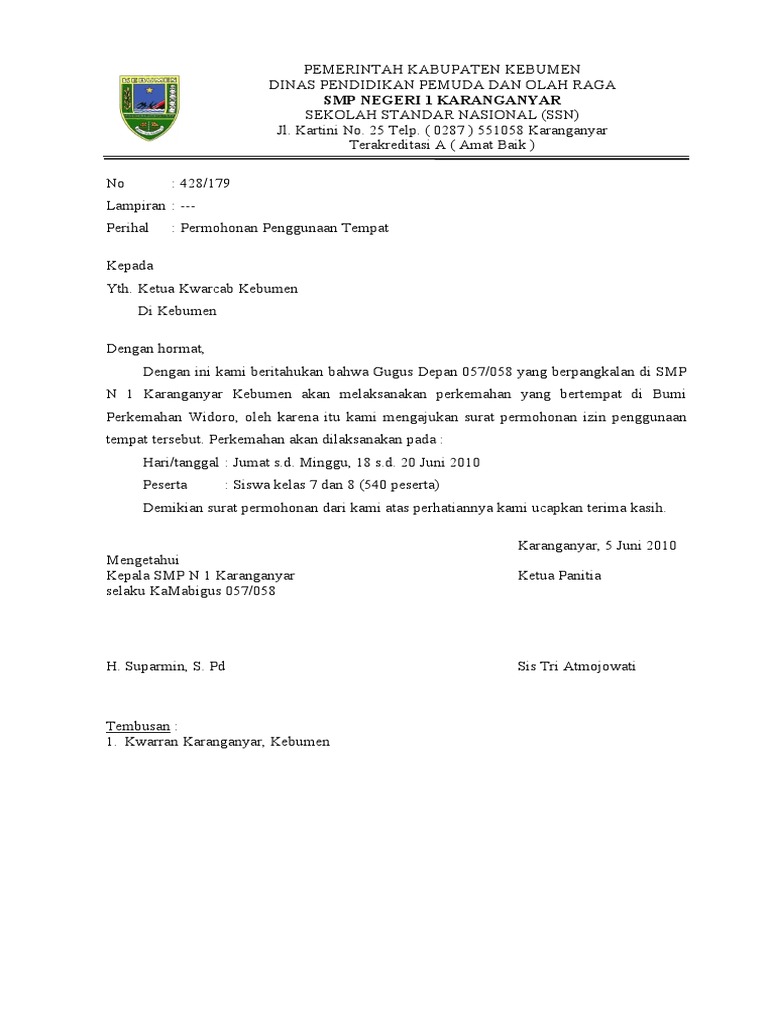 PEMERINTAH KABUPATEN KEBUMEN
DINAS PENDIDIKAN PEMUDA DAN OLAH RAGA
SMP NEGERI 1 KARANGANYAR
SEKOLAH STANDAR NASIONAL (SSN)
Jl. Kartini No. 25 Telp. ( 0287 ) 551058 Karanganyar
Terakreditasi A ( Amat Baik )

No : 428/179
Lampiran : ---
Perihal : Permohonan Penggunaan Tempat

Kepada
Yth. Ketua Kwarcab Kebumen
Di Kebumen

Dengan hormat,

Dengan ini kami beritahukan bahwa Gugus Depan 057/058 yang berpangkalan di SMP N 1 Karanganyar Kebumen akan melaksanakan perkemahan yang bertempat di Bumi Perkemahan Widoro, oleh karena itu kami mengajukan surat permohonan izin penggunaan tempat tersebut. Perkemahan akan dilaksanakan pada :

Hari/tanggal : Jumat s.d. Minggu, 18 s.d. 20 Juni 2010
Peserta : Siswa kelas 7 dan 8 (540 peserta)

Demikian surat permohonan dari kami atas perhatiannya kami ucapkan terima kasih.

Karanganyar, 5 Juni 2010

Mengetahui
Kepala SMP N 1 Karanganyar
selaku KaMabigus 057/058

Ketua Panitia

H. Suparmin, S. Pd

Sis Tri Atmojowati

Tembusan :
1. Kwarran Karanganyar, Kebumen